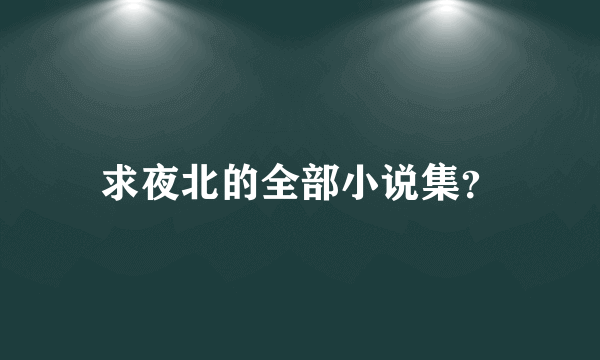 求夜北的全部小说集?